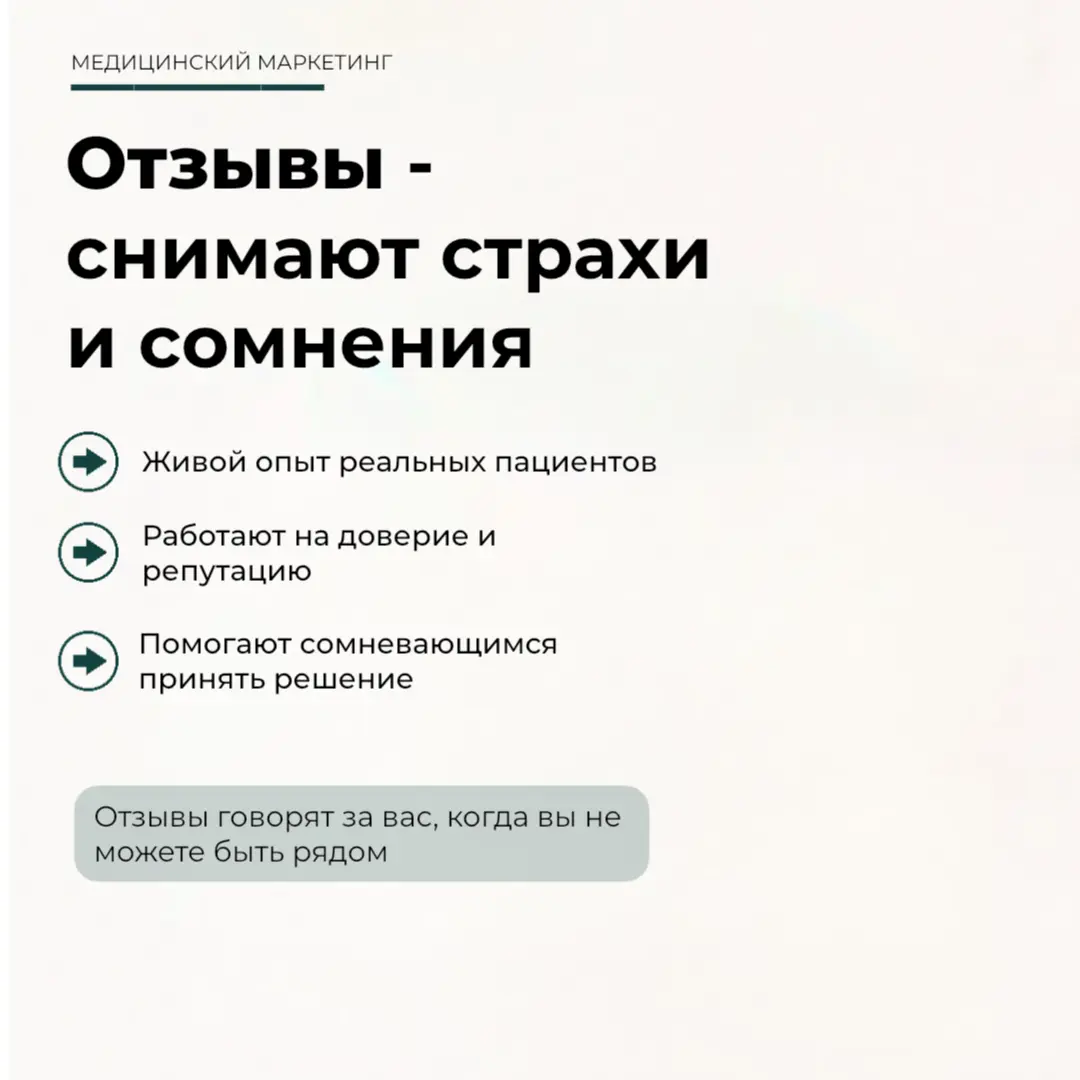 МЕДИЦИНСКИЙ МАРКЕТИНГ

Отзывы - снимают страхи и сомнения

Живой опыт реальных пациентов

Работают на доверие и репутацию

Помогают сомневающимся принять решение

Отзывы говорят за вас, когда вы не можете быть рядом